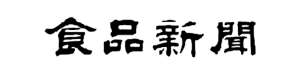 食品新聞